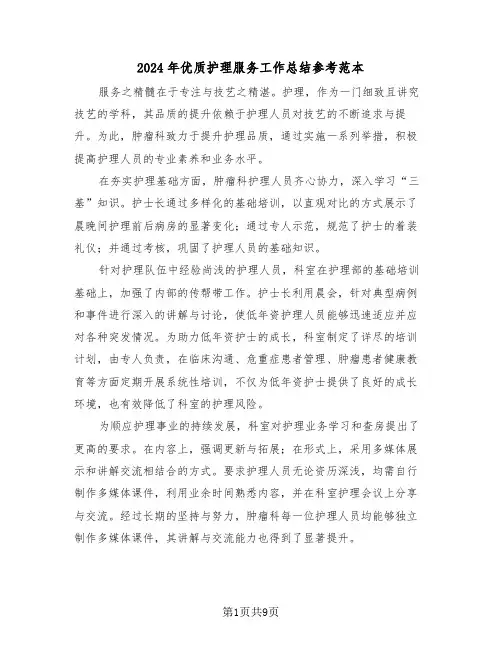 2024年优质护理服务工作总结参考范本

服务之精髓在于专注与技艺之精湛。护理，作为一门细致且讲究技艺的学科，其品质的提升依赖于护理人员对技艺的不断追求与提升。为此，肿瘤科致力于提升护理品质，通过实施一系列举措，积极提高护理人员的专业素养和业务水平。

在夯实护理基础方面，肿瘤科护理人员齐心协力，深入学习“三基”知识。护士长通过多样化的基础培训，以直观对比的方式展示了晨晚间护理前后病房的显著变化；通过专人示范，规范了护士的着装礼仪；并通过考核，巩固了护理人员的基础知识。

针对护理队伍中经验尚浅的护理人员，科室在护理部的基础培训基础上，加强了内部的传帮带工作。护士长利用晨会，针对典型病例和事件进行深入的讲解与讨论，使低年资护理人员能够迅速适应并应对各种突发情况。为助力低年资护士的成长，科室制定了详尽的培训计划，由专人负责，在临床沟通、危重症患者管理、肿瘤患者健康教育等方面定期开展系统性培训，不仅为低年资护士提供了良好的成长环境，也有效降低了科室的护理风险。

为顺应护理事业的持续发展，科室对护理业务学习和查房提出了更高的要求。在内容上，强调更新与拓展；在形式上，采用多媒体展示和讲解交流相结合的方式。要求护理人员无论资历深浅，均需自行制作多媒体课件，利用业余时间熟悉内容，并在科室护理会议上分享与交流。经过长期的坚持与努力，肿瘤科每一位护理人员均能够独立制作多媒体课件，其讲解与交流能力也得到了显著提升。

第1页共9页